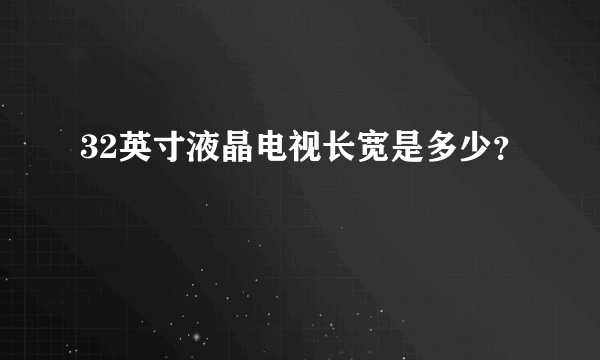 32英寸液晶电视长宽是多少？